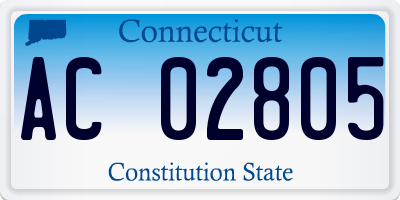 Connecticut

AC 02805

Constitution State